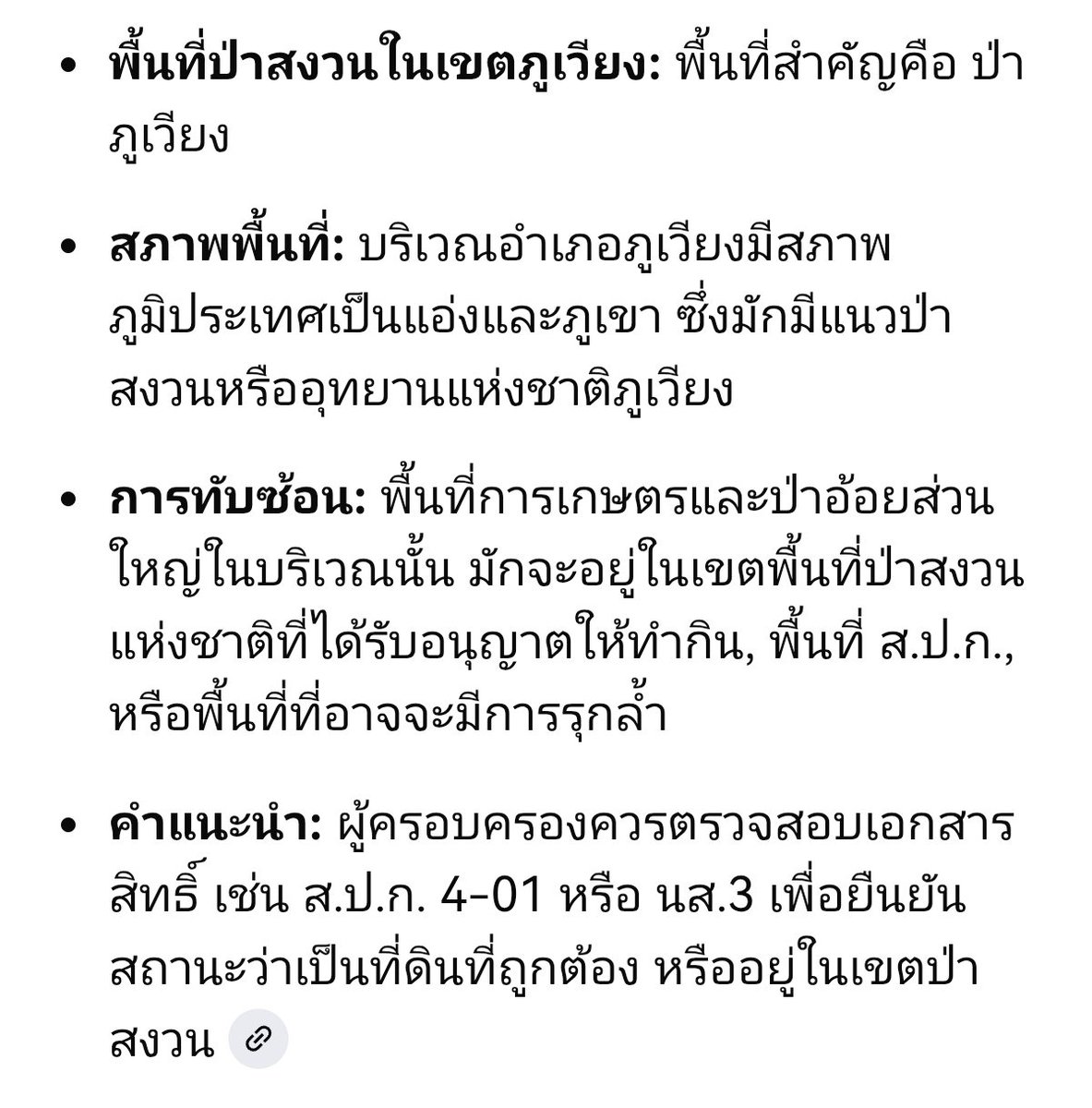 • **พื้นที่ป่าสงวนในเขตภูเวียง:** พื้นที่สำคัญคือ ป่าภูเวียง

• **สภาพพื้นที่:** บริเวณอำเภอภูเวียงมีสภาพภูมิประเทศเป็นแอ่งและภูเขา ซึ่งมักมีแนวป่าสงวนหรืออุทยานแห่งชาติภูเวียง

• **การทับซ้อน:** พื้นที่การเกษตรและป่าอ้อยส่วนใหญ่ในบริเวณนั้น มักจะอยู่ในเขตพื้นที่ป่าสงวนแห่งชาติที่ได้รับอนุญาตให้ทำกิน, พื้นที่ ส.ป.ก., หรือพื้นที่ที่อาจจะมีการรุกล้ำ

• **คำแนะนำ:** ผู้ครอบครองควรตรวจสอบเอกสารสิทธิ์ เช่น ส.ป.ก. 4-01 หรือ นส.3 เพื่อยืนยันสถานะว่าเป็นที่ดินที่ถูกต้อง หรืออยู่ในเขตป่าสงวน